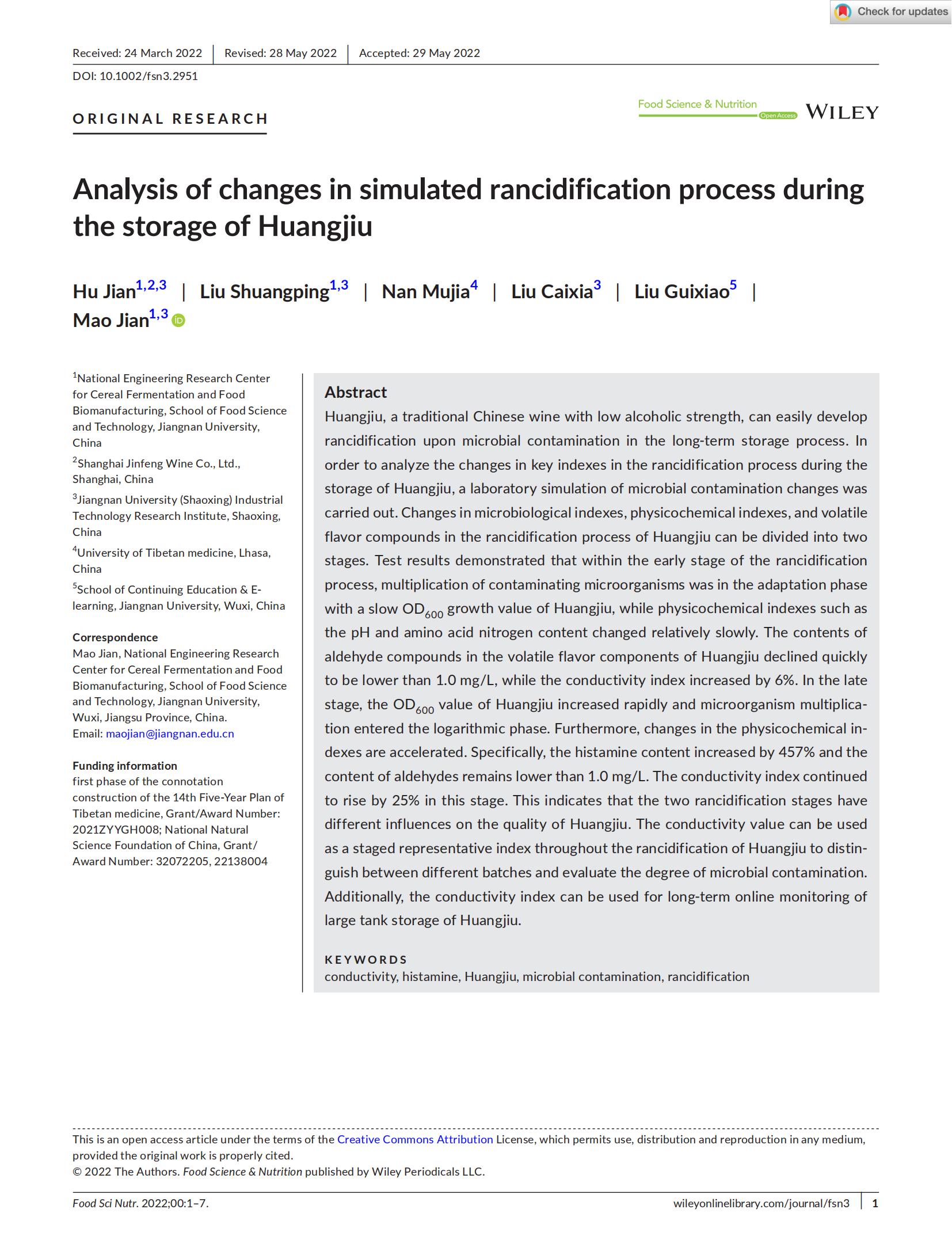 Check for updates

Received: 24 March 2022 | Revised: 28 May 2022 | Accepted: 29 May 2022

DOI: 10.1002/fsn3.2951

ORIGINAL RESEARCH

Food Science & Nutrition Open Access WILEY

Analysis of changes in simulated rancidification process during the storage of Huangjiu

Hu Jian$^{1,2,3}$ | Liu Shuangping$^{1,3}$ | Nan Mujia$^{4}$ | Liu Caixia$^{3}$ | Liu Guixiao$^{5}$ | Mao Jian$^{1,3}$

$^{1}$National Engineering Research Center for Cereal Fermentation and Food Biomanufacturing, School of Food Science and Technology, Jiangnan University, China

$^{2}$Shanghai Jinfeng Wine Co., Ltd., Shanghai, China

$^{3}$Jiangnan University (Shaoxing) Industrial Technology Research Institute, Shaoxing, China

$^{4}$University of Tibetan medicine, Lhasa, China

$^{5}$School of Continuing Education & E-learning, Jiangnan University, Wuxi, China

Correspondence
Mao Jian, National Engineering Research Center for Cereal Fermentation and Food Biomanufacturing, School of Food Science and Technology, Jiangnan University, Wuxi, Jiangsu Province, China.
Email: maojian@jiangnan.edu.cn

Funding information
first phase of the connotation construction of the 14th Five-Year Plan of Tibetan medicine, Grant/Award Number: 2021ZYYGH008; National Natural Science Foundation of China, Grant/Award Number: 32072205, 22138004

Abstract
Huangjiu, a traditional Chinese wine with low alcoholic strength, can easily develop rancidification upon microbial contamination in the long-term storage process. In order to analyze the changes in key indexes in the rancidification process during the storage of Huangjiu, a laboratory simulation of microbial contamination changes was carried out. Changes in microbiological indexes, physicochemical indexes, and volatile flavor compounds in the rancidification process of Huangjiu can be divided into two stages. Test results demonstrated that within the early stage of the rancidification process, multiplication of contaminating microorganisms was in the adaptation phase with a slow $OD_{600}$ growth value of Huangjiu, while physicochemical indexes such as the pH and amino acid nitrogen content changed relatively slowly. The contents of aldehyde compounds in the volatile flavor components of Huangjiu declined quickly to be lower than 1.0 mg/L, while the conductivity index increased by 6%. In the late stage, the $OD_{600}$ value of Huangjiu increased rapidly and microorganism multiplication entered the logarithmic phase. Furthermore, changes in the physicochemical indexes are accelerated. Specifically, the histamine content increased by 457% and the content of aldehydes remains lower than 1.0 mg/L. The conductivity index continued to rise by 25% in this stage. This indicates that the two rancidification stages have different influences on the quality of Huangjiu. The conductivity value can be used as a staged representative index throughout the rancidification of Huangjiu to distinguish between different batches and evaluate the degree of microbial contamination. Additionally, the conductivity index can be used for long-term online monitoring of large tank storage of Huangjiu.

KEYWORDS
conductivity, histamine, Huangjiu, microbial contamination, rancidification

This is an open access article under the terms of the Creative Commons Attribution License, which permits use, distribution and reproduction in any medium, provided the original work is properly cited.
© 2022 The Authors. Food Science & Nutrition published by Wiley Periodicals LLC.

Food Sci Nutr. 2022;00:1–7. wileyonlinelibrary.com/journal/fsn3 | 1